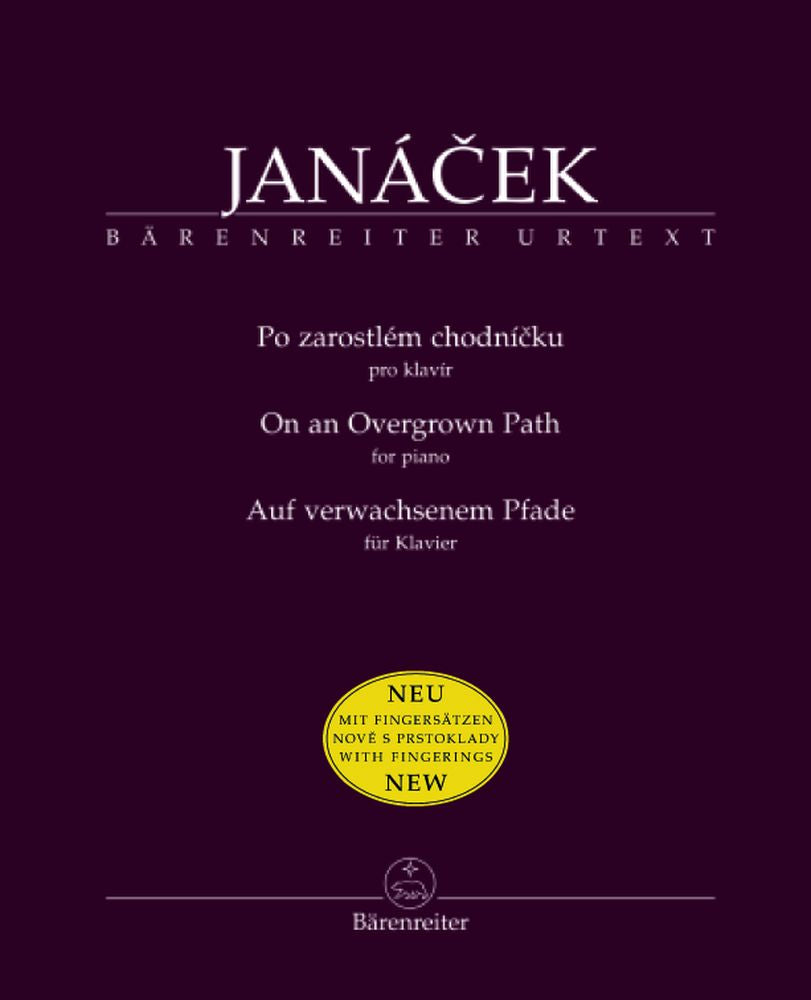 JANÁČEK
BÄRENREITER URTEXT

Po zarostlém chodníčku
pro klavír
On an Overgrown Path
for piano
Auf verwachsenem Pfade
für Klavier

NEU
MIT FINGERSÄTZEN
NOVĚ S PRSTOKLADY
WITH FINGERINGS
NEW

Bärenreiter